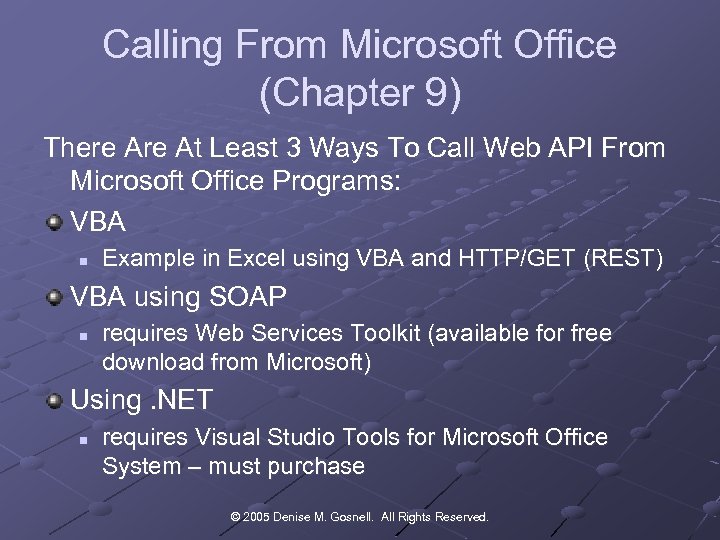 Calling From Microsoft Office (Chapter 9)

There Are At Least 3 Ways To Call Web API From Microsoft Office Programs:

VBA

Example in Excel using VBA and HTTP/GET (REST)

VBA using SOAP

requires Web Services Toolkit (available for free download from Microsoft)

Using .NET

requires Visual Studio Tools for Microsoft Office System – must purchase

© 2005 Denise M. Gosnell. All Rights Reserved.